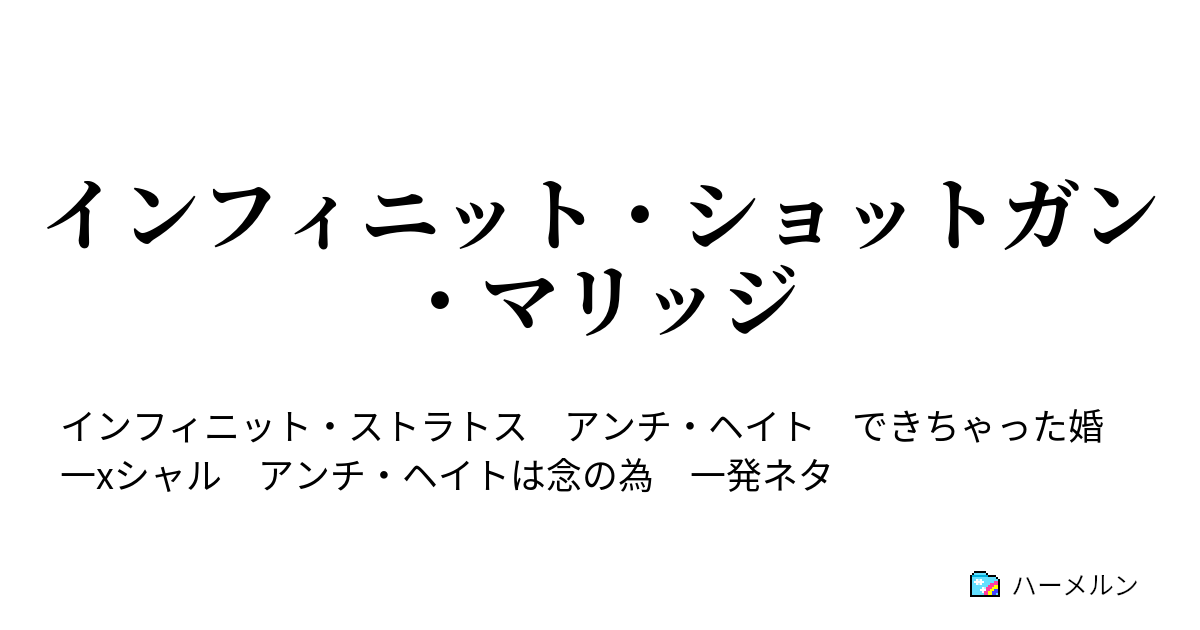 インフィニット・ショットガン・マリッジ

インフィニット・ストラトス　アンチ・ヘイト　できちゃった婚　一xシャル　アンチ・ヘイトは念の為　一発ネタ

ハーメルン